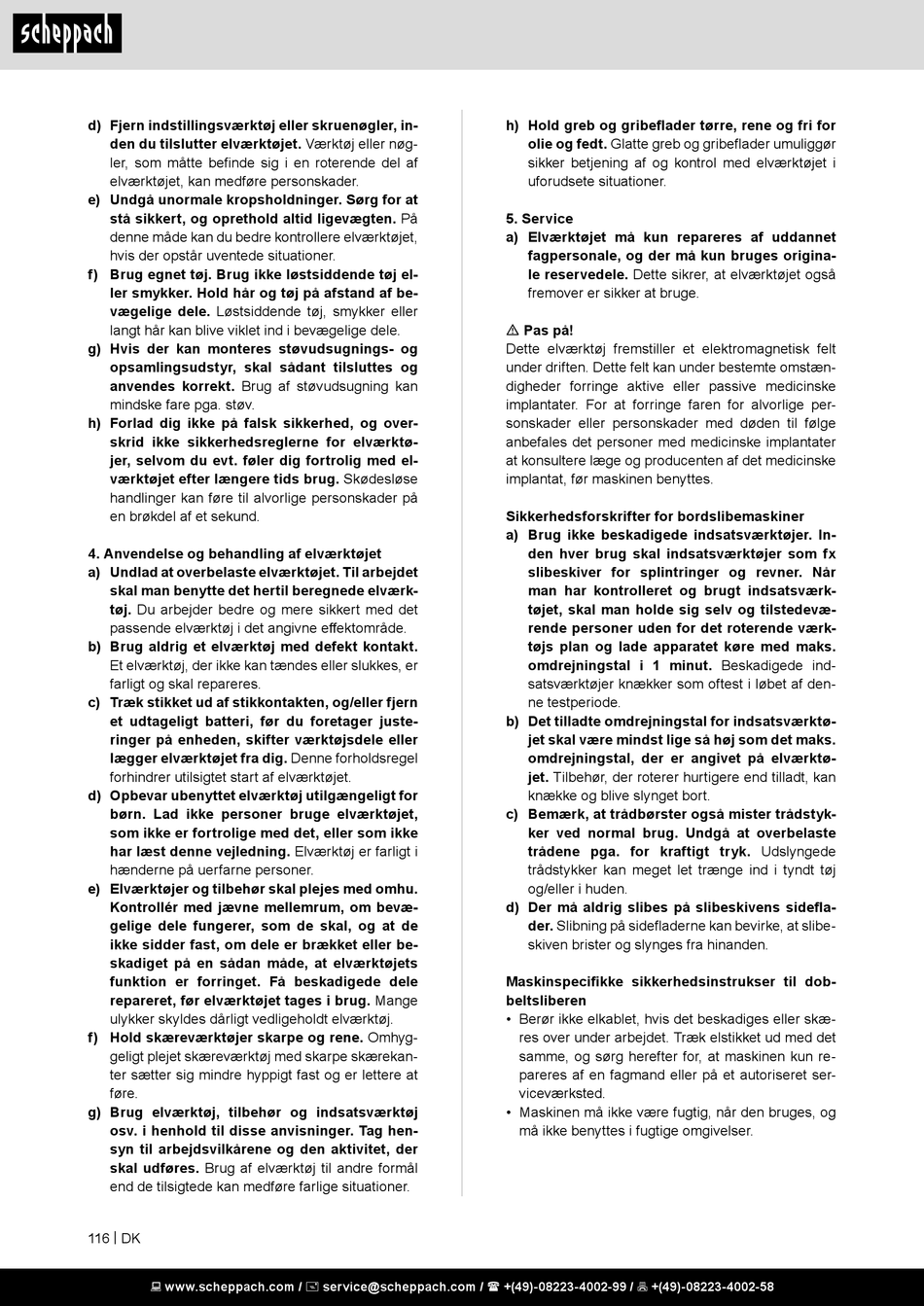 scheppach

d) Fjern indstillingsværktøj eller skruenøgler, inden du tilslutter elværktøjet. Værktøj eller nøgler, som måtte befinde sig i en roterende del af elværktøjet, kan medføre personskader.
e) Undgå unormale kropsholdninger. Sørg for at stå sikkert, og oprethold altid ligevægten. På denne måde kan du bedre kontrollere elværktøjet, hvis der opstår uventede situationer.
f) Brug egnet tøj. Brug ikke løstsiddende tøj eller smykker. Hold hår og tøj på afstand af bevægelige dele. Løstsiddende tøj, smykker eller langt hår kan blive viklet ind i bevægelige dele.
g) Hvis der kan monteres støvudsugnings- og opsamlingsudstyr, skal sådant tilsluttes og anvendes korrekt. Brug af støvudsugning kan mindske fare pga. støv.
h) Forlad dig ikke på falsk sikkerhed, og overskrid ikke sikkerhedsreglerne for elværktøjer, selvom du evt. føler dig fortrolig med elværktøjet efter længere tids brug. Skødesløse handlinger kan føre til alvorlige personskader på en brøkdel af et sekund.

4. Anvendelse og behandling af elværktøjet
a) Undlad at overbelaste elværktøjet. Til arbejdet skal man benytte det hertil beregnede elværktøj. Du arbejder bedre og mere sikkert med det passende elværktøj i det angivne effektområde.
b) Brug aldrig et elværktøj med defekt kontakt. Et elværktøj, der ikke kan tændes eller slukkes, er farligt og skal repareres.
c) Træk stikket ud af stikkontakten, og/eller fjern et udtageligt batteri, før du foretager justeringer på enheden, skifter værktøjsdele eller lægger elværktøjet fra dig. Denne forholdsregel forhindrer utilsigtet start af elværktøjet.
d) Opbevar ubenyttet elværktøj utilgængeligt for børn. Lad ikke personer bruge elværktøjet, som ikke er fortrolige med det, eller som ikke har læst denne vejledning. Elværktøj er farligt i hænderne på uerfarne personer.
e) Elværktøjer og tilbehør skal plejes med omhu. Kontrollér med jævne mellemrum, om bevægelige dele fungerer, som de skal, og at de ikke sidder fast, om dele er brækket eller beskadiget på en sådan måde, at elværktøjets funktion er forringet. Få beskadigede dele repareret, før elværktøjet tages i brug. Mange ulykker skyldes dårligt vedligeholdt elværktøj.
f) Hold skæreværktøjer skarpe og rene. Omhyggeligt plejet skæreværktøj med skarpe skærekanter sætter sig mindre hyppigt fast og er lettere at føre.
g) Brug elværktøj, tilbehør og indsatsværktøj osv. i henhold til disse anvisninger. Tag hensyn til arbejdsvilkårene og den aktivitet, der skal udføres. Brug af elværktøj til andre formål end de tilsigtede kan medføre farlige situationer.

h) Hold greb og gribeflader tørre, rene og fri for olie og fedt. Glatte greb og gribeflader umuliggør sikker betjening af og kontrol med elværktøjet i uforudsete situationer.

5. Service
a) Elværktøjet må kun repareres af uddannet fagpersonale, og der må kun bruges originale reservedele. Dette sikrer, at elværktøjet også fremover er sikker at bruge.

⚠ Pas på!
Dette elværktøj fremstiller et elektromagnetisk felt under driften. Dette felt kan under bestemte omstændigheder forringe aktive eller passive medicinske implantater. For at forringe faren for alvorlige personskader eller personskader med døden til følge anbefales det personer med medicinske implantater at konsultere læge og producenten af det medicinske implantat, før maskinen benyttes.

Sikkerhedsforskrifter for bordslibemaskiner
a) Brug ikke beskadigede indsatsværktøjer. Inden hver brug skal indsatsværktøjer som fx slibeskiver for splintringer og revner. Når man har kontrolleret og brugt indsatsværktøjet, skal man holde sig selv og tilstedeværende personer uden for det roterende værktøjs plan og lade apparatet køre med maks. omdrejningstal i 1 minut. Beskadigede indsatsværktøjer knækker som oftest i løbet af denne testperiode.
b) Det tilladte omdrejningstal for indsatsværktøjet skal være mindst lige så høj som det maks. omdrejningstal, der er angivet på elværktøjet. Tilbehør, der roterer hurtigere end tilladt, kan knække og blive slynget bort.
c) Bemærk, at trådbørster også mister trådstykker ved normal brug. Undgå at overbelaste trådene pga. for kraftigt tryk. Udslyngede trådstykker kan meget let trænge ind i tyndt tøj og/eller i huden.
d) Der må aldrig slibes på slibeskivens sideflader. Slibning på sidefladerne kan bevirke, at slibeskiven brister og slynges fra hinanden.

Maskinspecifikke sikkerhedsinstrukser til dobbeltsliberen
• Berør ikke elkablet, hvis det beskadiges eller skæres over under arbejdet. Træk elstikket ud med det samme, og sørg herefter for, at maskinen kun repareres af en fagmand eller på et autoriseret serviceværksted.
• Maskinen må ikke være fugtig, når den bruges, og må ikke benyttes i fugtige omgivelser.

116 | DK

www.scheppach.com / service@scheppach.com / +(49)-08223-4002-99 / +(49)-08223-4002-58